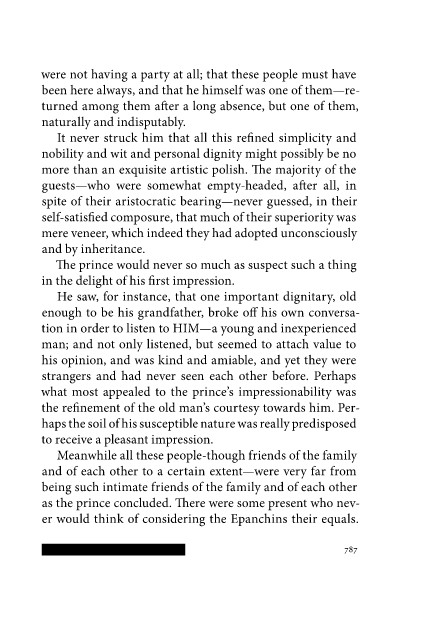 were not having a party at all; that these people must have been here always, and that he himself was one of them—returned among them after a long absence, but one of them, naturally and indisputably.

It never struck him that all this refined simplicity and nobility and wit and personal dignity might possibly be no more than an exquisite artistic polish. The majority of the guests—who were somewhat empty-headed, after all, in spite of their aristocratic bearing—never guessed, in their self-satisfied composure, that much of their superiority was mere veneer, which indeed they had adopted unconsciously and by inheritance.

The prince would never so much as suspect such a thing in the delight of his first impression.

He saw, for instance, that one important dignitary, old enough to be his grandfather, broke off his own conversation in order to listen to HIM—a young and inexperienced man; and not only listened, but seemed to attach value to his opinion, and was kind and amiable, and yet they were strangers and had never seen each other before. Perhaps what most appealed to the prince's impressionability was the refinement of the old man's courtesy towards him. Perhaps the soil of his susceptible nature was really predisposed to receive a pleasant impression.

Meanwhile all these people-though friends of the family and of each other to a certain extent—were very far from being such intimate friends of the family and of each other as the prince concluded. There were some present who never would think of considering the Epanchins their equals.

787